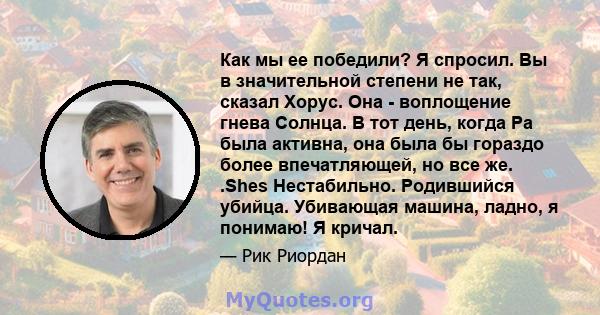 Как мы ее победили? Я спросил. Вы в значительной степени не так, сказал Хорус. Она - воплощение гнева Солнца. В тот день, когда Ра была активна, она была бы гораздо более впечатляющей, но все же. .Shes Нестабильно. Родившийся убийца. Убивающая машина, ладно, я понимаю! Я кричал.

— Рик Риордан

MyQuotes.org